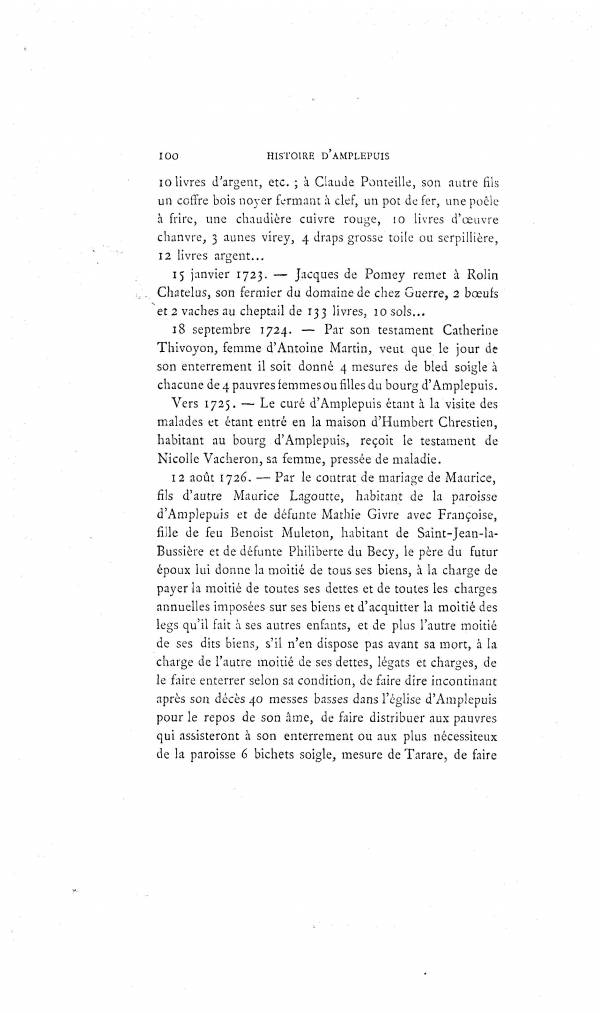 100 HISTOIRE D'AMPLEPUIS

10 livres d'argent, etc. ; à Claude Ponteille, son autre fils un coffre bois noyer fermant à clef, un pot de fer, une poêle à frire, une chaudière cuivre rouge, 10 livres d'œuvre chanvre, 3 aunes virey, 4 draps grosse toile ou serpillière, 12 livres argent...

15 janvier 1723. — Jacques de Pomey remet à Rolin Chatelus, son fermier du domaine de chez Guerre, 2 bœufs et 2 vaches au cheptail de 133 livres, 10 sols...

18 septembre 1724. — Par son testament Catherine Thivoyon, femme d'Antoine Martin, veut que le jour de son enterrement il soit donné 4 mesures de bled soigle à chacune de 4 pauvres femmes ou filles du bourg d'Amplepuis.

Vers 1725. — Le curé d'Amplepuis étant à la visite des malades et étant entré en la maison d'Humbert Chrestien, habitant au bourg d'Amplepuis, reçoit le testament de Nicolle Vacheron, sa femme, pressée de maladie.

12 août 1726. — Par le contrat de mariage de Maurice, fils d'autre Maurice Lagoutte, habitant de la paroisse d'Amplepuis et de défunte Mathie Givre avec Françoise, fille de feu Benoist Muleton, habitant de Saint-Jean-la-Bussière et de défunte Philiberte du Becy, le père du futur époux lui donne la moitié de tous ses biens, à la charge de payer la moitié de toutes ses dettes et de toutes les charges annuelles imposées sur ses biens et d'acquitter la moitié des legs qu'il fait à ses autres enfants, et de plus l'autre moitié de ses dits biens, s'il n'en dispose pas avant sa mort, à la charge de l'autre moitié de ses dettes, légats et charges, de le faire enterrer selon sa condition, de faire dire incontinant après son décès 40 messes basses dans l'église d'Amplepuis pour le repos de son âme, de faire distribuer aux pauvres qui assisteront à son enterrement ou aux plus nécessiteux de la paroisse 6 bichets soigle, mesure de Tarare, de faire